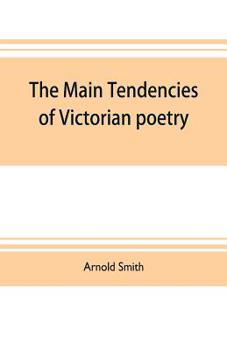 The Main Tendencies of Victorian poetry

Arnold Smith